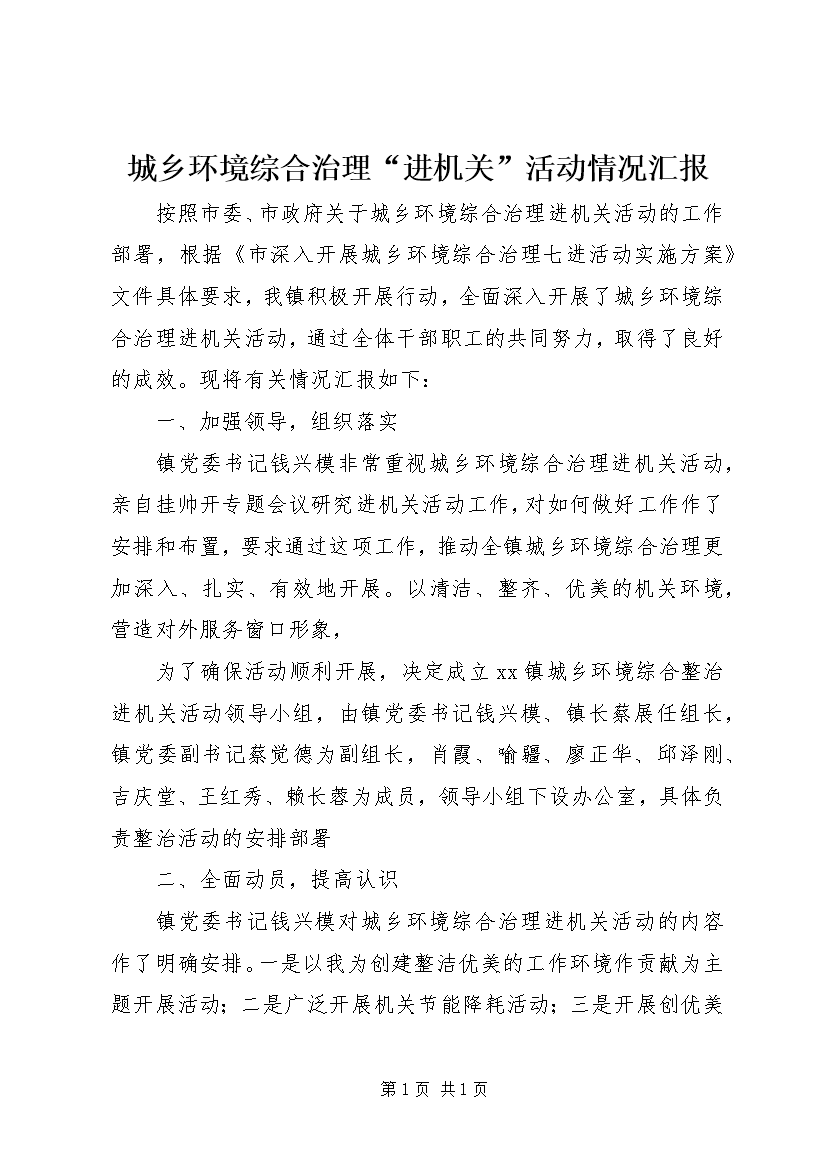 城乡环境综合治理“进机关”活动情况汇报

按照市委、市政府关于城乡环境综合治理进机关活动的工作部署，根据《市深入开展城乡环境综合治理七进活动实施方案》文件具体要求，我镇积极开展行动，全面深入开展了城乡环境综合治理进机关活动，通过全体干部职工的共同努力，取得了良好的成效。现将有关情况汇报如下：

一、加强领导，组织落实

镇党委书记钱兴模非常重视城乡环境综合治理进机关活动，亲自挂帅开专题会议研究进机关活动工作，对如何做好工作作了安排和布置，要求通过这项工作，推动全镇城乡环境综合治理更加深入、扎实、有效地开展。以清洁、整齐、优美的机关环境，营造对外服务窗口形象，

为了确保活动顺利开展，决定成立xx镇城乡环境综合整治进机关活动领导小组，由镇党委书记钱兴模、镇长蔡展任组长，镇党委副书记蔡觉德为副组长，肖霞、喻疆、廖正华、邱泽刚、吉庆堂、王红秀、赖长蓉为成员，领导小组下设办公室，具体负责整治活动的安排部署

二、全面动员，提高认识

镇党委书记钱兴模对城乡环境综合治理进机关活动的内容作了明确安排。一是以我为创建整洁优美的工作环境作贡献为主题开展活动；二是广泛开展机关节能降耗活动；三是开展创优美

第1页 共1页